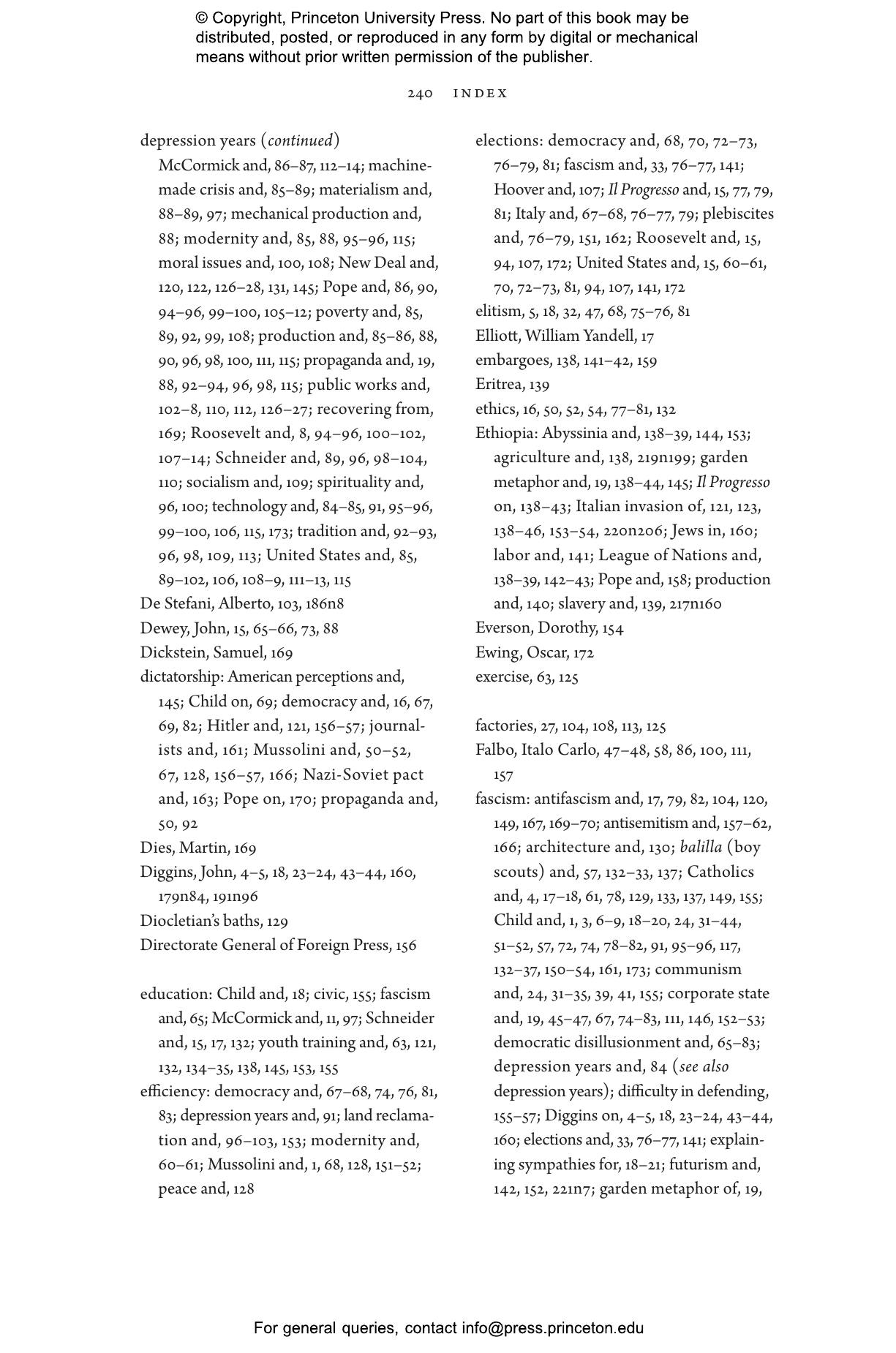 © Copyright, Princeton University Press. No part of this book may be distributed, posted, or reproduced in any form by digital or mechanical means without prior written permission of the publisher.

240 INDEX

depression years (continued)
McCormick and, 86–87, 112–14; machine-made crisis and, 85–89; materialism and, 88–89, 97; mechanical production and, 88; modernity and, 85, 88, 95–96, 115; moral issues and, 100, 108; New Deal and, 120, 122, 126–28, 131, 145; Pope and, 86, 90, 94–96, 99–100, 105–12; poverty and, 85, 89, 92, 99, 108; production and, 85–86, 88, 90, 96, 98, 100, 111, 115; propaganda and, 19, 88, 92–94, 96, 98, 115; public works and, 102–8, 110, 112, 126–27; recovering from, 169; Roosevelt and, 8, 94–96, 100–102, 107–14; Schneider and, 89, 96, 98–104, 110; socialism and, 109; spirituality and, 96, 100; technology and, 84–85, 91, 95–96, 99–100, 106, 115, 173; tradition and, 92–93, 96, 98, 109, 113; United States and, 85, 89–102, 106, 108–9, 111–13, 115
De Stefani, Alberto, 103, 186n8
Dewey, John, 15, 65–66, 73, 88
Dickstein, Samuel, 169
dictatorship: American perceptions and, 145; Child on, 69; democracy and, 16, 67, 69, 82; Hitler and, 121, 156–57; journalists and, 161; Mussolini and, 50–52, 67, 128, 156–57, 166; Nazi-Soviet pact and, 163; Pope on, 170; propaganda and, 50, 92
Dies, Martin, 169
Diggins, John, 4–5, 18, 23–24, 43–44, 160, 179n84, 191n96
Diocletian's baths, 129
Directorate General of Foreign Press, 156

education: Child and, 18; civic, 155; fascism and, 65; McCormick and, 11, 97; Schneider and, 15, 17, 132; youth training and, 63, 121, 132, 134–35, 138, 145, 153, 155
efficiency: democracy and, 67–68, 74, 76, 81, 83; depression years and, 91; land reclamation and, 96–103, 153; modernity and, 60–61; Mussolini and, 1, 68, 128, 151–52; peace and, 128

elections: democracy and, 68, 70, 72–73, 76–79, 81; fascism and, 33, 76–77, 141; Hoover and, 107; Il Progresso and, 15, 77, 79, 81; Italy and, 67–68, 76–77, 79; plebiscites and, 76–79, 151, 162; Roosevelt and, 15, 94, 107, 172; United States and, 15, 60–61, 70, 72–73, 81, 94, 107, 141, 172
elitism, 5, 18, 32, 47, 68, 75–76, 81
Elliott, William Yandell, 17
embargoes, 138, 141–42, 159
Eritrea, 139
ethics, 16, 50, 52, 54, 77–81, 132
Ethiopia: Abyssinia and, 138–39, 144, 153; agriculture and, 138, 219n199; garden metaphor and, 19, 138–44, 145; Il Progresso on, 138–43; Italian invasion of, 121, 123, 138–46, 153–54, 220n206; Jews in, 160; labor and, 141; League of Nations and, 138–39, 142–43; Pope and, 158; production and, 140; slavery and, 139, 217n160
Everson, Dorothy, 154
Ewing, Oscar, 172
exercise, 63, 125

factories, 27, 104, 108, 113, 125
Falbo, Italo Carlo, 47–48, 58, 86, 100, 111, 157
fascism: antifascism and, 17, 79, 82, 104, 120, 149, 167, 169–70; antisemitism and, 157–62, 166; architecture and, 130; balilla (boy scouts) and, 57, 132–33, 137; Catholics and, 4, 17–18, 61, 78, 129, 133, 137, 149, 155; Child and, 1, 3, 6–9, 18–20, 24, 31–44, 51–52, 57, 72, 74, 78–82, 91, 95–96, 117, 132–37, 150–54, 161, 173; communism and, 24, 31–35, 39, 41, 155; corporate state and, 19, 45–47, 67, 74–83, 111, 146, 152–53; democratic disillusionment and, 65–83; depression years and, 84 (see also depression years); difficulty in defending, 155–57; Diggins on, 4–5, 18, 23–24, 43–44, 160; elections and, 33, 76–77, 141; explaining sympathies for, 18–21; futurism and, 142, 152, 221n7; garden metaphor of, 19,

For general queries, contact info@press.princeton.edu